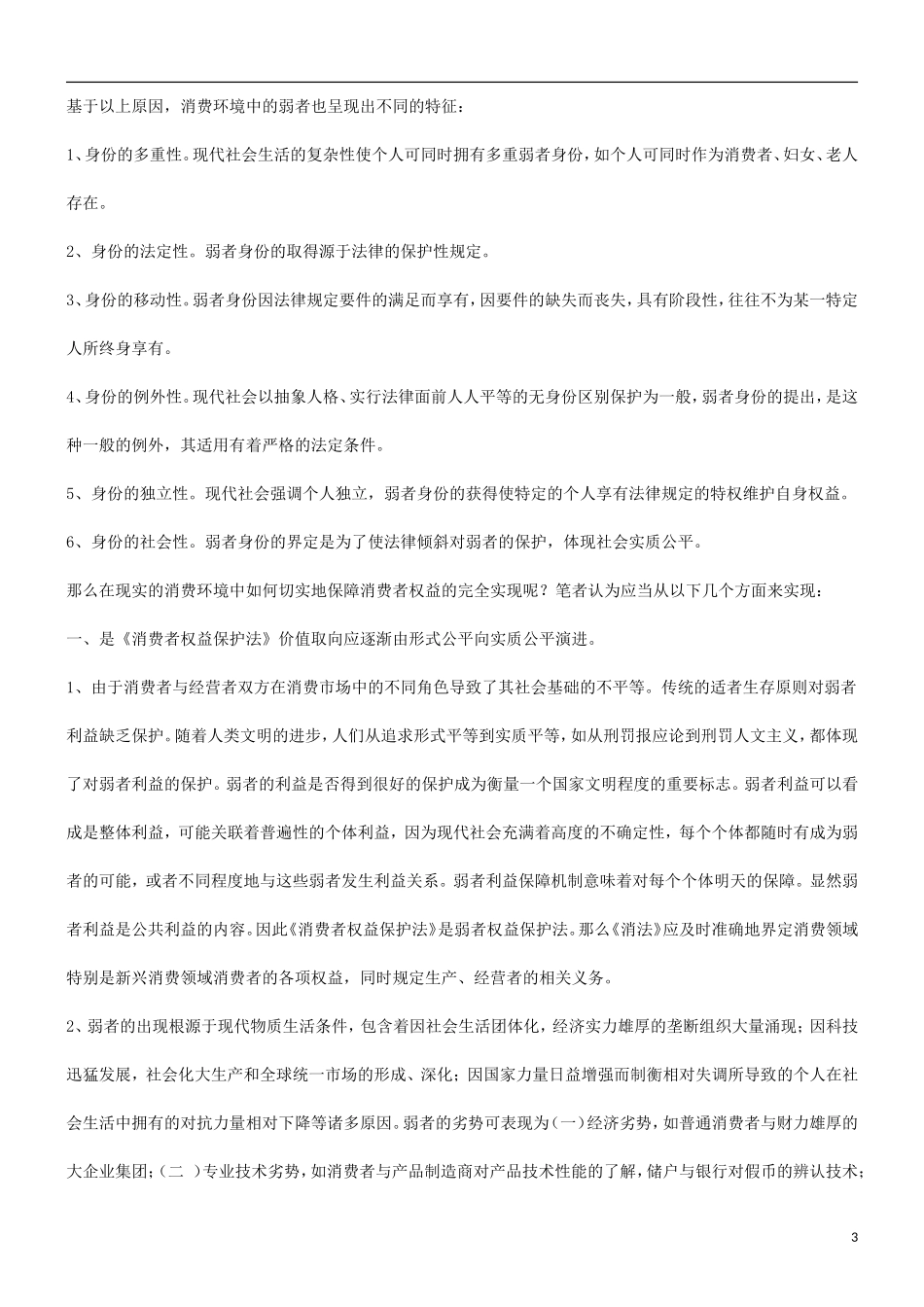 基于以上原因，消费环境中的弱者也呈现出不同的特征：

1、身份的多重性。现代社会生活的复杂性使个人可同时拥有多重弱者身份，如个人可同时作为消费者、妇女、老人存在。

2、身份的法定性。弱者身份的取得源于法律的保护性规定。

3、身份的移动性。弱者身份因法律规定要件的满足而享有，因要件的缺失而丧失，具有阶段性，往往不为某一特定人所终身享有。

4、身份的例外性。现代社会以抽象人格、实行法律面前人人平等的无身份区别保护为一般，弱者身份的提出，是这种一般的例外，其适用有着严格的法定条件。

5、身份的独立性。现代社会强调个人独立，弱者身份的获得使特定的个人享有法律规定的特权维护自身权益。

6、身份的社会性。弱者身份的界定是为了使法律倾斜对弱者的保护，体现社会实质公平。

那么在现实的消费环境中如何切实地保障消费者权益的完全实现呢？笔者认为应当从以下几个方面来实现：

一、是《消费者权益保护法》价值取向应逐渐由形式公平向实质公平演进。

1、由于消费者与经营者双方在消费市场中的不同角色导致了其社会基础的不平等。传统的适者生存原则对弱者利益缺乏保护。随着人类文明的进步，人们从追求形式平等到实质平等，如从刑罚报应论到刑罚人文主义，都体现了对弱者利益的保护。弱者的利益是否得到很好的保护成为衡量一个国家文明程度的重要标志。弱者利益可以看成是整体利益，可能关联着普遍性的个体利益，因为现代社会充满着高度的不确定性，每个个体都随时有成为弱者的可能，或者不同程度地与这些弱者发生利益关系。弱者利益保障机制意味着对每个个体明天的保障。显然弱者利益是公共利益的内容。因此《消费者权益保护法》是弱者权益保护法。那么《消法》应及时准确地界定消费领域特别是新兴消费领域消费者的各项权益，同时规定生产、经营者的相关义务。

2、弱者的出现根源于现代物质生活条件，包含着因社会生活团体化，经济实力雄厚的垄断组织大量涌现；因科技迅猛发展，社会化大生产和全球统一市场的形成、深化；因国家力量日益增强而制衡相对失调所导致的个人在社会生活中拥有的对抗力量相对下降等诸多原因。弱者的劣势可表现为（一）经济劣势，如普通消费者与财力雄厚的大企业集团；（二 ）专业技术劣势，如消费者与产品制造商对产品技术性能的了解，储户与银行对假币的辨认技术；

3